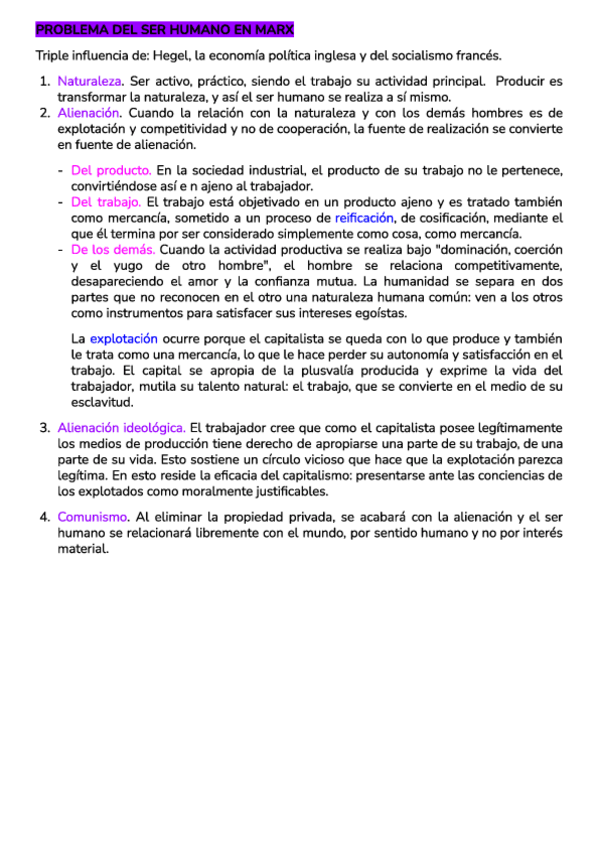 PROBLEMA DEL SER HUMANO EN MARX

Triple influencia de: Hegel, la economía política inglesa y del socialismo francés.

1. Naturaleza. Ser activo, práctico, siendo el trabajo su actividad principal. Producir es transformar la naturaleza, y así el ser humano se realiza a sí mismo.
2. Alienación. Cuando la relación con la naturaleza y con los demás hombres es de explotación y competitividad y no de cooperación, la fuente de realización se convierte en fuente de alienación.

- Del producto. En la sociedad industrial, el producto de su trabajo no le pertenece, convirtiéndose así e n ajeno al trabajador.
- Del trabajo. El trabajo está objetivado en un producto ajeno y es tratado también como mercancía, sometido a un proceso de reificación, de cosificación, mediante el que él termina por ser considerado simplemente como cosa, como mercancía.
- De los demás. Cuando la actividad productiva se realiza bajo "dominación, coerción y el yugo de otro hombre", el hombre se relaciona competitivamente, desapareciendo el amor y la confianza mutua. La humanidad se separa en dos partes que no reconocen en el otro una naturaleza humana común: ven a los otros como instrumentos para satisfacer sus intereses egoístas.

La explotación ocurre porque el capitalista se queda con lo que produce y también le trata como una mercancía, lo que le hace perder su autonomía y satisfacción en el trabajo. El capital se apropia de la plusvalía producida y exprime la vida del trabajador, mutila su talento natural: el trabajo, que se convierte en el medio de su esclavitud.

3. Alienación ideológica. El trabajador cree que como el capitalista posee legítimamente los medios de producción tiene derecho de apropiarse una parte de su trabajo, de una parte de su vida. Esto sostiene un círculo vicioso que hace que la explotación parezca legítima. En esto reside la eficacia del capitalismo: presentarse ante las conciencias de los explotados como moralmente justificables.

4. Comunismo. Al eliminar la propiedad privada, se acabará con la alienación y el ser humano se relacionará libremente con el mundo, por sentido humano y no por interés material.